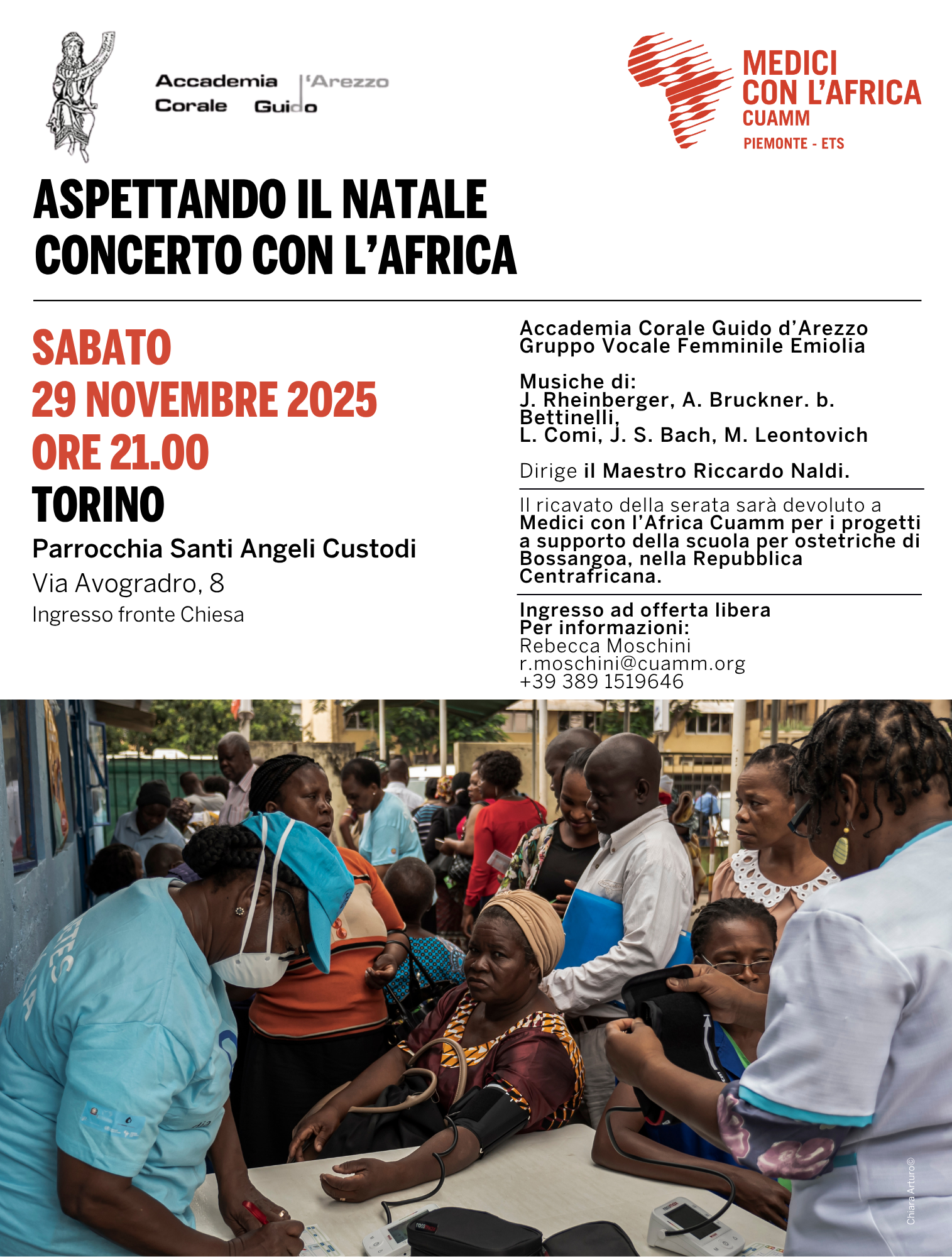 Accademia Corale Guido d'Arezzo

MEDICI CON L'AFRICA CUAMM
PIEMONTE - ETS

ASPETTANDO IL NATALE
CONCERTO CON L'AFRICA

SABATO
29 NOVEMBRE 2025
ORE 21.00
TORINO

Parrocchia Santi Angeli Custodi
Via Avogradro, 8
Ingresso fronte Chiesa

Accademia Corale Guido d'Arezzo
Gruppo Vocale Femminile Emiolia

Musiche di:
J. Rheinberger, A. Bruckner. b. Bettinelli,
L. Comi, J. S. Bach, M. Leontovich

Dirige il Maestro Riccardo Naldi.

Il ricavato della serata sarà devoluto a Medici con l'Africa Cuamm per i progetti a supporto della scuola per ostetriche di Bossangoa, nella Repubblica Centrafricana.

Ingresso ad offerta libera
Per informazioni:
Rebecca Moschini
r.moschini@cuamm.org
+39 389 1519646

Chiara Arturo©